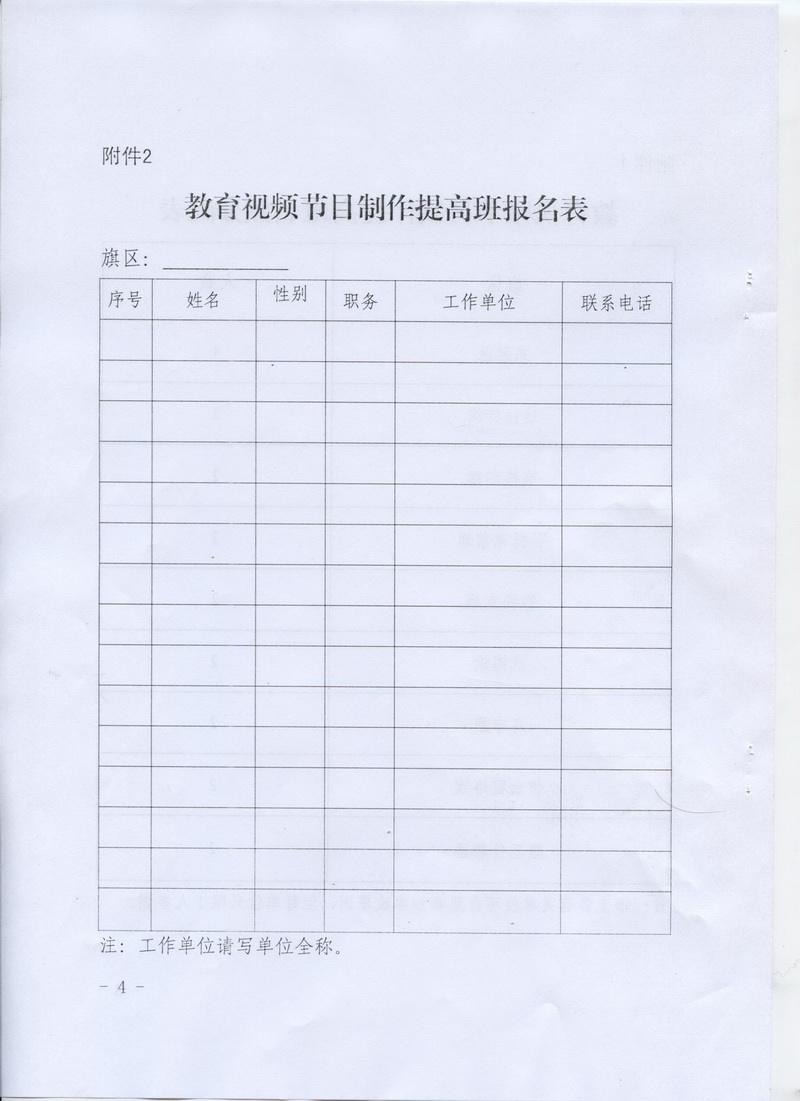 附件2

教育视频节目制作提高班报名表

旗区：

| 序号 | 姓名 | 性别 | 职务 | 工作单位 | 联系电话 |
|---|---|---|---|---|---|
| | | | | | |
| | | | | | |
| | | | | | |
| | | | | | |
| | | | | | |
| | | | | | |
| | | | | | |
| | | | | | |
| | | | | | |
| | | | | | |
| | | | | | |
| | | | | | |
| | | | | | |
| | | | | | |
| | | | | | |

注：工作单位请写单位全称。

- 4 -